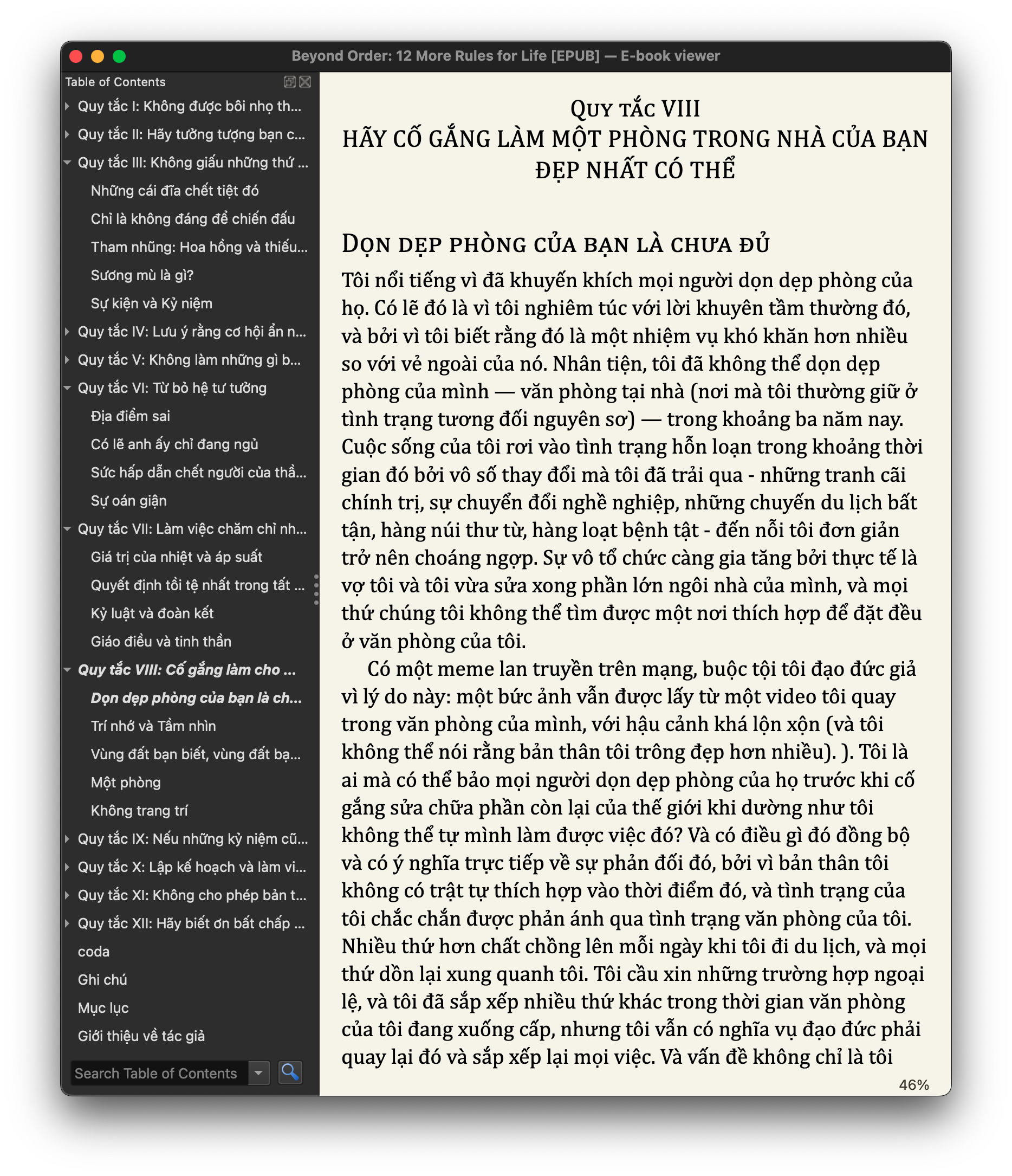 Beyond Order: 12 More Rules for Life [EPUB] — E-book viewer

Table of Contents

Quy tắc I: Không được bôi nhọ th...
Quy tắc II: Hãy tưởng tượng bạn c...
Quy tắc III: Không giấu những thứ ...
Những cái đĩa chết tiệt đó
Chỉ là không đáng để chiến đấu
Tham nhũng: Hoa hồng và thiếu...
Sương mù là gì?
Sự kiện và Kỷ niệm
Quy tắc IV: Lưu ý rằng cơ hội ẩn n...
Quy tắc V: Không làm những gì b...
Quy tắc VI: Từ bỏ hệ tư tưởng
Địa điểm sai
Có lẽ anh ấy chỉ đang ngủ
Sức hấp dẫn chết người của thầ...
Sự oán giận
Quy tắc VII: Làm việc chăm chỉ nh...
Giá trị của nhiệt và áp suất
Quyết định tồi tệ nhất trong tất ...
Kỷ luật và đoàn kết
Giáo điều và tinh thần
Quy tắc VIII: Cố gắng làm cho ...
Dọn dẹp phòng của bạn là ch...
Trí nhớ và Tầm nhìn
Vùng đất bạn biết, vùng đất bạ...
Một phòng
Không trang trí
Quy tắc IX: Nếu những kỷ niệm cũ...
Quy tắc X: Lập kế hoạch và làm vi...
Quy tắc XI: Không cho phép bản t...
Quy tắc XII: Hãy biết ơn bất chấp ...
coda
Ghi chú
Mục lục
Giới thiệu về tác giả

Search Table of Contents

QUY TẮC VIII
HÃY CỐ GẮNG LÀM MỘT PHÒNG TRONG NHÀ CỦA BẠN ĐẸP NHẤT CÓ THỂ

DỌN DẸP PHÒNG CỦA BẠN LÀ CHƯA ĐỦ

Tôi nổi tiếng vì đã khuyến khích mọi người dọn dẹp phòng của họ. Có lẽ đó là vì tôi nghiêm túc với lời khuyên tầm thường đó, và bởi vì tôi biết rằng đó là một nhiệm vụ khó khăn hơn nhiều so với vẻ ngoài của nó. Nhân tiện, tôi đã không thể dọn dẹp phòng của mình — văn phòng tại nhà (nơi mà tôi thường giữ ở tình trạng tương đối nguyên sơ) — trong khoảng ba năm nay. Cuộc sống của tôi rơi vào tình trạng hỗn loạn trong khoảng thời gian đó bởi vô số thay đổi mà tôi đã trải qua - những tranh cãi chính trị, sự chuyển đổi nghề nghiệp, những chuyến du lịch bất tận, hàng núi thư từ, hàng loạt bệnh tật - đến nỗi tôi đơn giản trở nên choáng ngợp. Sự vô tổ chức càng gia tăng bởi thực tế là vợ tôi và tôi vừa sửa xong phần lớn ngôi nhà của mình, và mọi thứ chúng tôi không thể tìm được một nơi thích hợp để đặt đều ở văn phòng của tôi.

Có một meme lan truyền trên mạng, buộc tội tôi đạo đức giả vì lý do này: một bức ảnh vẫn được lấy từ một video tôi quay trong văn phòng của mình, với hậu cảnh khá lộn xộn (và tôi không thể nói rằng bản thân tôi trông đẹp hơn nhiều). ). Tôi là ai mà có thể bảo mọi người dọn dẹp phòng của họ trước khi cố gắng sửa chữa phần còn lại của thế giới khi dường như tôi không thể tự mình làm được việc đó? Và có điều gì đó đồng bộ và có ý nghĩa trực tiếp về sự phản đối đó, bởi vì bản thân tôi không có trật tự thích hợp vào thời điểm đó, và tình trạng của tôi chắc chắn được phản ánh qua tình trạng văn phòng của tôi. Nhiều thứ hơn chất chồng lên mỗi ngày khi tôi đi du lịch, và mọi thứ dồn lại xung quanh tôi. Tôi cầu xin những trường hợp ngoại lệ, và tôi đã sắp xếp nhiều thứ khác trong thời gian văn phòng của tôi đang xuống cấp, nhưng tôi vẫn có nghĩa vụ đạo đức phải quay lại đó và sắp xếp lại mọi việc. Và vấn đề không chỉ là tôi

46%